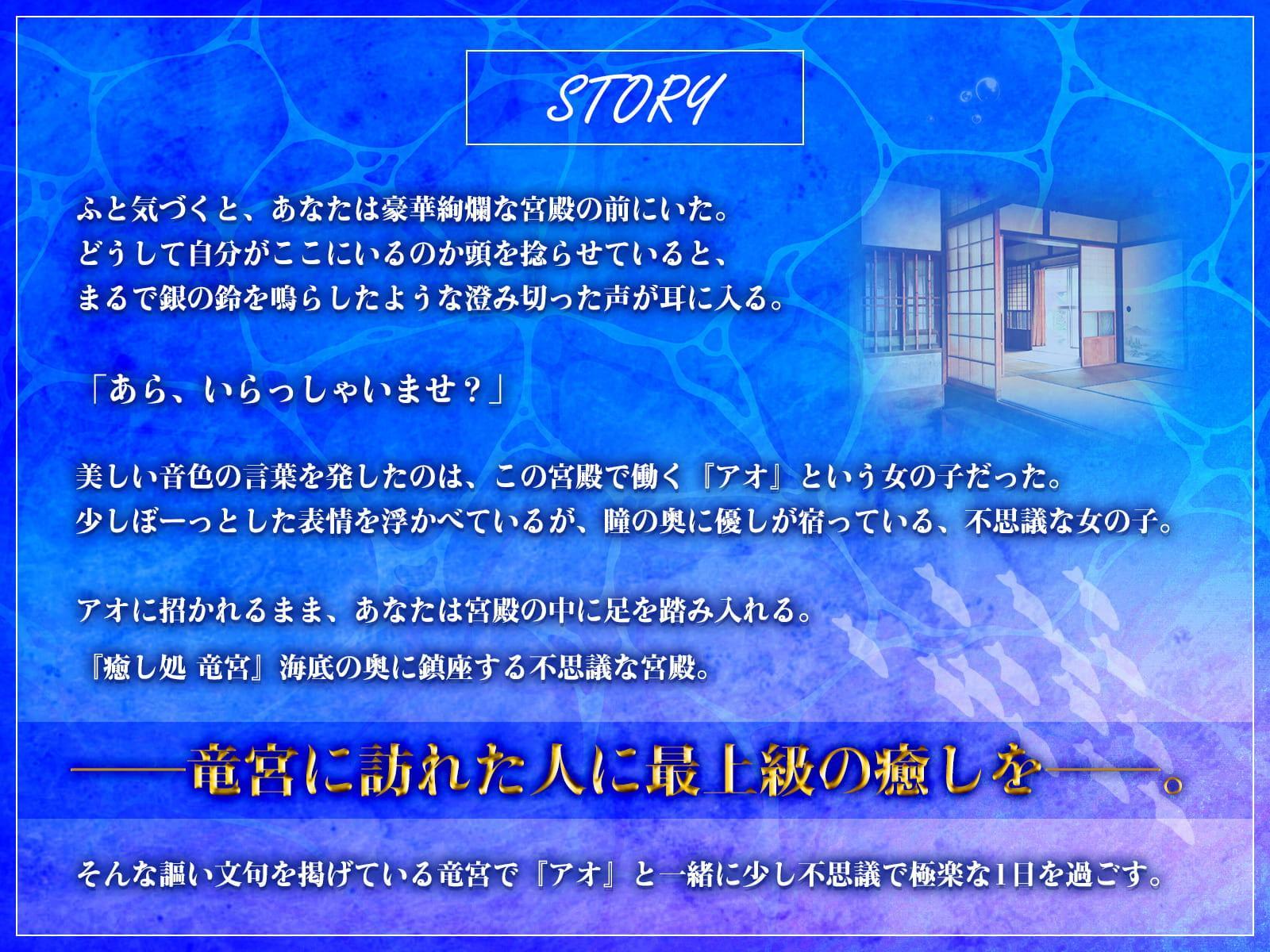 STORY

ふと気づくと、あなたは豪華絢爛な宮殿の前にいた。
どうして自分がここにいるのか頭を捻らせていると、
まるで銀の鈴を鳴らしたような澄み切った声が耳に入る。

「あら、いらっしゃいませ？」

美しい音色の言葉を発したのは、この宮殿で働く『アオ』という女の子だった。
少しぼーっとした表情を浮かべているが、瞳の奥に優しが宿っている、不思議な女の子。

アオに招かれるまま、あなたは宮殿の中に足を踏み入れる。

『癒し処 竜宮』海底の奥に鎮座する不思議な宮殿。

――竜宮に訪れた人に最上級の癒しを――。

そんな謳い文句を掲げている竜宮で『アオ』と一緒に少し不思議で極楽な1日を過ごす。